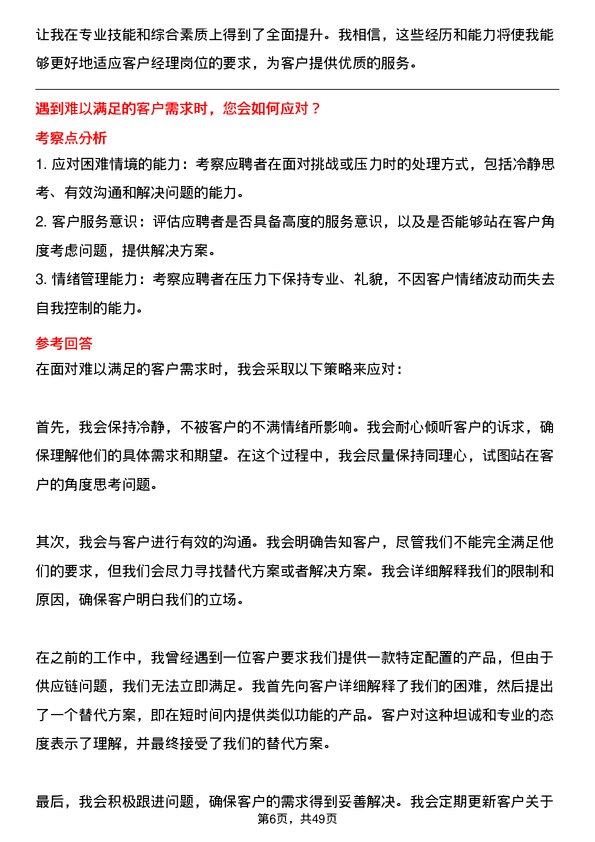 让我在专业技能和综合素质上得到了全面提升。我相信，这些经历和能力将使我能够更好地适应客户经理岗位的要求，为客户提供优质的服务。

遇到难以满足的客户需求时，您会如何应对？

考察点分析

1. 应对困难情境的能力：考察应聘者在面对挑战或压力时的处理方式，包括冷静思考、有效沟通和解决问题的能力。

2. 客户服务意识：评估应聘者是否具备高度的服务意识，以及是否能够站在客户角度考虑问题，提供解决方案。

3. 情绪管理能力：考察应聘者在压力下保持专业、礼貌，不因客户情绪波动而失去自我控制的能力。

参考回答

在面对难以满足的客户需求时，我会采取以下策略来应对：

首先，我会保持冷静，不被客户的不满情绪所影响。我会耐心倾听客户的诉求，确保理解他们的具体需求和期望。在这个过程中，我会尽量保持同理心，试图站在客户的角度思考问题。

其次，我会与客户进行有效的沟通。我会明确告知客户，尽管我们不能完全满足他们的要求，但我们会尽力寻找替代方案或者解决方案。我会详细解释我们的限制和原因，确保客户明白我们的立场。

在之前的工作中，我曾经遇到一位客户要求我们提供一款特定配置的产品，但由于供应链问题，我们无法立即满足。我首先向客户详细解释了我们的困难，然后提出了一个替代方案，即在短时间内提供类似功能的产品。客户对这种坦诚和专业的态度表示了理解，并最终接受了我们的替代方案。

最后，我会积极跟进问题，确保客户的需求得到妥善解决。我会定期更新客户关于

第6页，共49页